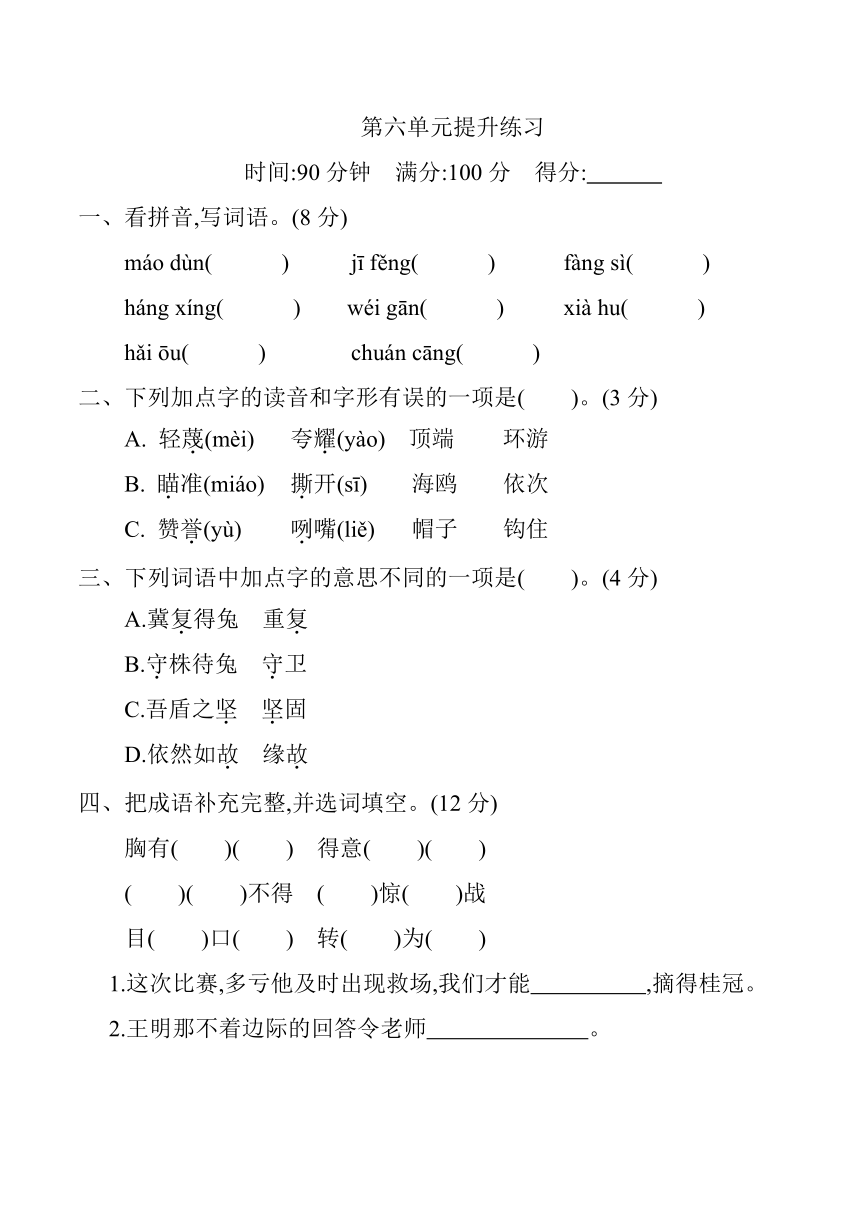 第六单元提升练习

时间:90 分钟　满分:100 分　得分:______

一、看拼音,写词语。(8 分)

máo dùn(　　)　jī fěng(　　)　fàng sì(　　)

háng xíng(　　)　wéi gān(　　)　xià hu(　　)

hǎi ōu(　　)　chuán cāng(　　)

二、下列加点字的读音和字形有误的一项是(　　)。(3 分)

A. 轻蔑(mèi)　夸耀(yào)　顶端　环游

B. 瞄准(miáo)　撕开(sī)　海鸥　依次

C. 赞誉(yù)　咧嘴(liě)　帽子　钩住

三、下列词语中加点字的意思不同的一项是(　　)。(4 分)

A.冀复得兔　重复

B.守株待兔　守卫

C.吾盾之坚　坚固

D.依然如故　缘故

四、把成语补充完整,并选词填空。(12 分)

胸有(　)(　)　得意(　)(　)

(　)(　)不得　(　)惊(　)战

目(　)口(　)　转(　)为(　)

1.这次比赛,多亏他及时出现救场,我们才能__________,摘得桂冠。

2.王明那不着边际的回答令老师______________。